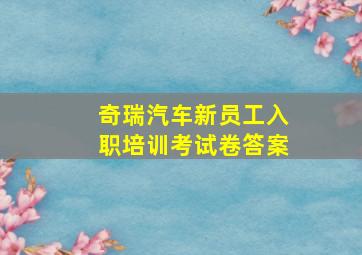 奇瑞汽车新员工入职培训考试卷答案